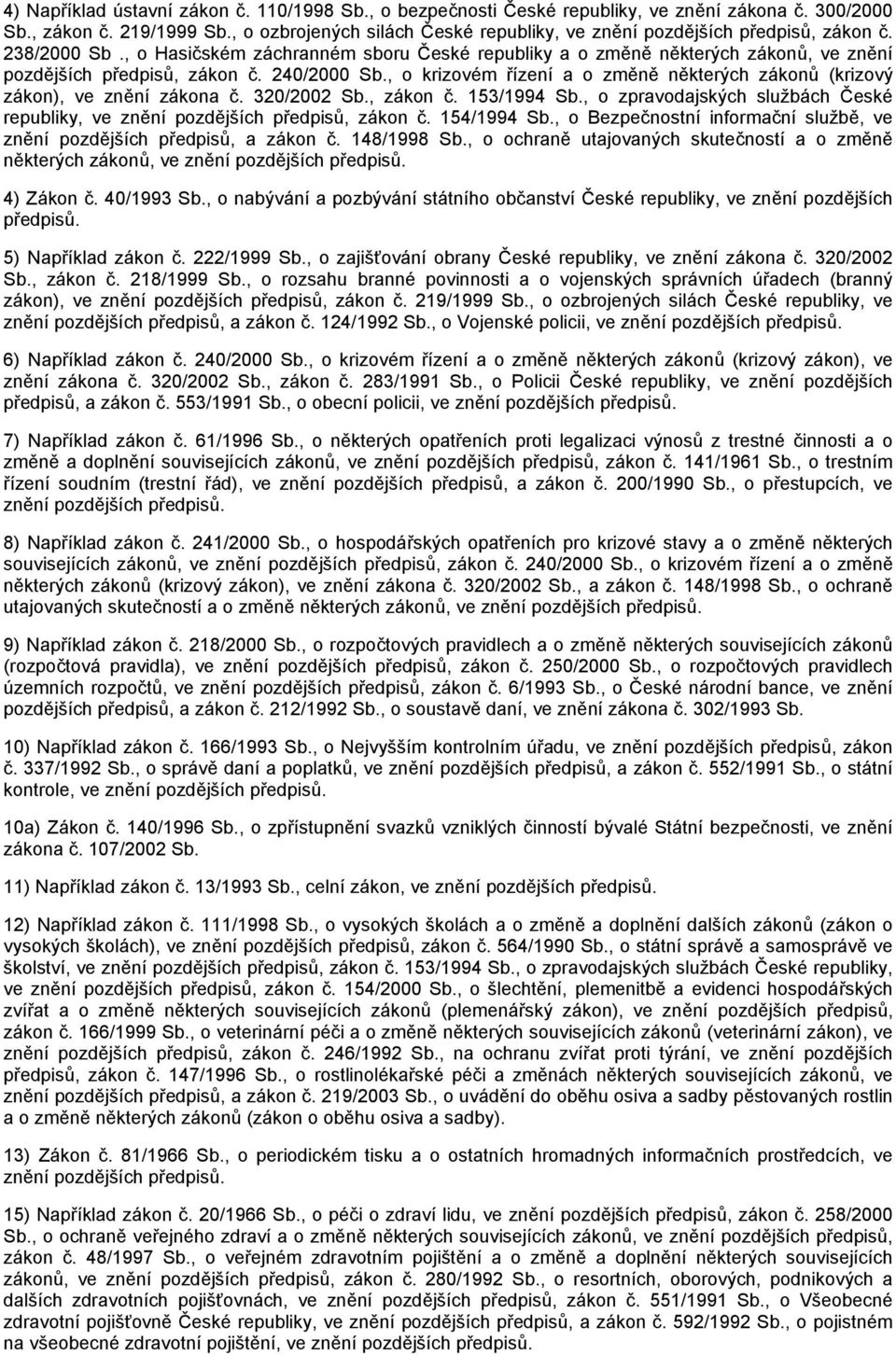 4) Například ústavní zákon č. 110/1998 Sb., o bezpečnosti České republiky, ve znění zákona č. 300/2000 Sb., zákon č. 219/1999 Sb., o ozbrojených silách České republiky, ve znění pozdějších předpisů, zákon č. 238/2000 Sb ., o Hasičském záchranném sboru České republiky a o změně některých zákonů, ve znění pozdějších předpisů, zákon č. 240/2000 Sb., o krizovém řízení a o změně některých zákonů (krizový zákon), ve znění zákona č. 320/2002 Sb., zákon č. 153/1994 Sb., o zpravodajských službách České republiky, ve znění pozdějších předpisů, zákon č. 154/1994 Sb., o Bezpečnostní informační službě, ve znění pozdějších předpisů, a zákon č. 148/1998 Sb., o ochraně utajovaných skutečností a o změně některých zákonů, ve znění pozdějších předpisů.

4) Zákon č. 40/1993 Sb., o nabývání a pozbývání státního občanství České republiky, ve znění pozdějších předpisů.

5) Například zákon č. 222/1999 Sb., o zajišťování obrany České republiky, ve znění zákona č. 320/2002 Sb., zákon č. 218/1999 Sb., o rozsahu branné povinnosti a o vojenských správních úřadech (branný zákon), ve znění pozdějších předpisů, zákon č. 219/1999 Sb., o ozbrojených silách České republiky, ve znění pozdějších předpisů, a zákon č. 124/1992 Sb., o Vojenské policii, ve znění pozdějších předpisů.

6) Například zákon č. 240/2000 Sb., o krizovém řízení a o změně některých zákonů (krizový zákon), ve znění zákona č. 320/2002 Sb., zákon č. 283/1991 Sb., o Policii České republiky, ve znění pozdějších předpisů, a zákon č. 553/1991 Sb., o obecní policii, ve znění pozdějších předpisů.

7) Například zákon č. 61/1996 Sb., o některých opatřeních proti legalizaci výnosů z trestné činnosti a o změně a doplnění souvisejících zákonů, ve znění pozdějších předpisů, zákon č. 141/1961 Sb., o trestním řízení soudním (trestní řád), ve znění pozdějších předpisů, a zákon č. 200/1990 Sb., o přestupcích, ve znění pozdějších předpisů.

8) Například zákon č. 241/2000 Sb., o hospodářských opatřeních pro krizové stavy a o změně některých souvisejících zákonů, ve znění pozdějších předpisů, zákon č. 240/2000 Sb., o krizovém řízení a o změně některých zákonů (krizový zákon), ve znění zákona č. 320/2002 Sb., a zákon č. 148/1998 Sb., o ochraně utajovaných skutečností a o změně některých zákonů, ve znění pozdějších předpisů.

9) Například zákon č. 218/2000 Sb., o rozpočtových pravidlech a o změně některých souvisejících zákonů (rozpočtová pravidla), ve znění pozdějších předpisů, zákon č. 250/2000 Sb., o rozpočtových pravidlech územních rozpočtů, ve znění pozdějších předpisů, zákon č. 6/1993 Sb., o České národní bance, ve znění pozdějších předpisů, a zákon č. 212/1992 Sb., o soustavě daní, ve znění zákona č. 302/1993 Sb.

10) Například zákon č. 166/1993 Sb., o Nejvyšším kontrolním úřadu, ve znění pozdějších předpisů, zákon č. 337/1992 Sb., o správě daní a poplatků, ve znění pozdějších předpisů, a zákon č. 552/1991 Sb., o státní kontrole, ve znění pozdějších předpisů.

10a) Zákon č. 140/1996 Sb., o zpřístupnění svazků vzniklých činností bývalé Státní bezpečnosti, ve znění zákona č. 107/2002 Sb.

11) Například zákon č. 13/1993 Sb., celní zákon, ve znění pozdějších předpisů.

12) Například zákon č. 111/1998 Sb., o vysokých školách a o změně a doplnění dalších zákonů (zákon o vysokých školách), ve znění pozdějších předpisů, zákon č. 564/1990 Sb., o státní správě a samosprávě ve školství, ve znění pozdějších předpisů, zákon č. 153/1994 Sb., o zpravodajských službách České republiky, ve znění pozdějších předpisů, zákon č. 154/2000 Sb., o šlechtění, plemenitbě a evidenci hospodářských zvířat a o změně některých souvisejících zákonů (plemenářský zákon), ve znění pozdějších předpisů, zákon č. 166/1999 Sb., o veterinární péči a o změně některých souvisejících zákonů (veterinární zákon), ve znění pozdějších předpisů, zákon č. 246/1992 Sb., na ochranu zvířat proti týrání, ve znění pozdějších předpisů, zákon č. 147/1996 Sb., o rostlinolékařské péči a změnách některých souvisejících zákonů, ve znění pozdějších předpisů, a zákon č. 219/2003 Sb., o uvádění do oběhu osiva a sadby pěstovaných rostlin a o změně některých zákonů (zákon o oběhu osiva a sadby).

13) Zákon č. 81/1966 Sb., o periodickém tisku a o ostatních hromadných informačních prostředcích, ve znění pozdějších předpisů.

15) Například zákon č. 20/1966 Sb., o péči o zdraví lidu, ve znění pozdějších předpisů, zákon č. 258/2000 Sb., o ochraně veřejného zdraví a o změně některých souvisejících zákonů, ve znění pozdějších předpisů, zákon č. 48/1997 Sb., o veřejném zdravotním pojištění a o změně a doplnění některých souvisejících zákonů, ve znění pozdějších předpisů, zákon č. 280/1992 Sb., o resortních, oborových, podnikových a dalších zdravotních pojišťovnách, ve znění pozdějších předpisů, zákon č. 551/1991 Sb., o Všeobecné zdravotní pojišťovně České republiky, ve znění pozdějších předpisů, a zákon č. 592/1992 Sb., o pojistném na všeobecné zdravotní pojištění, ve znění pozdějších předpisů.